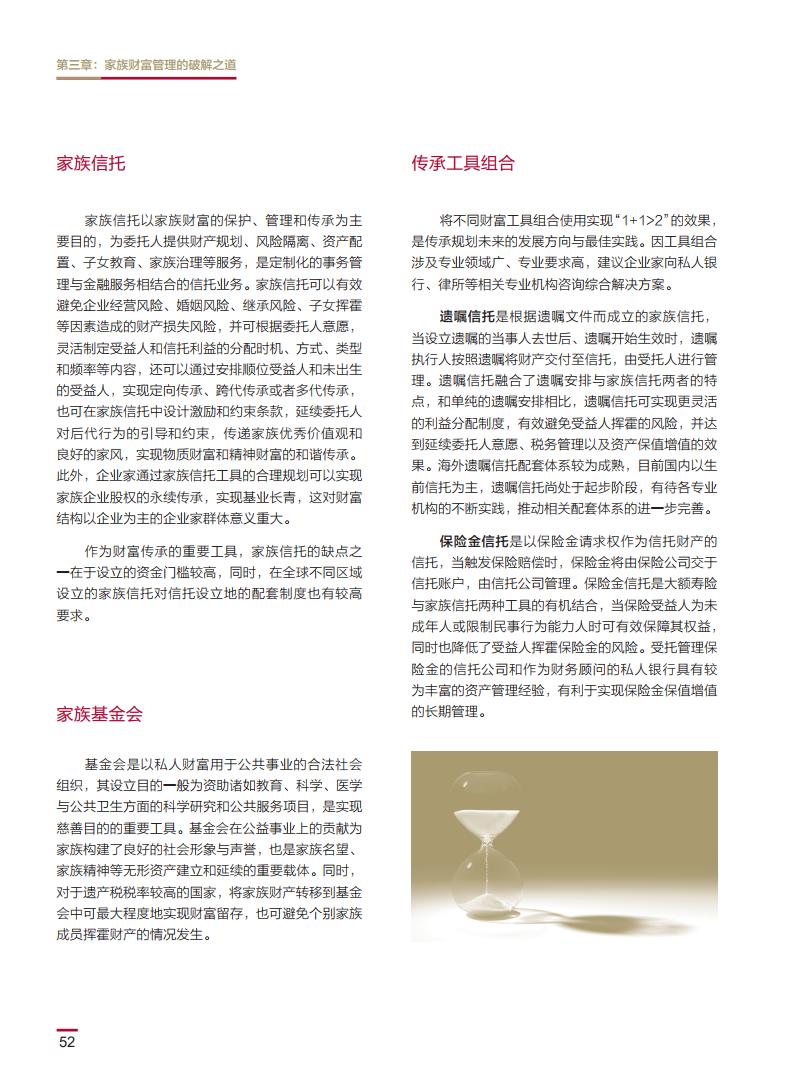 第三章：家族财富管理的破解之道

家族信托

家族信托以家族财富的保护、管理和传承为主要目的，为委托人提供财产规划、风险隔离、资产配置、子女教育、家族治理等服务，是定制化的事务管理与金融服务相结合的信托业务。家族信托可以有效避免企业经营风险、婚姻风险、继承风险、子女挥霍等因素造成的财产损失风险，并可根据委托人意愿，灵活制定受益人和信托利益的分配时机、方式、类型和频率等内容，还可以通过安排顺位受益人和未出生的受益人，实现定向传承、跨代传承或者多代传承，也可在家族信托中设计激励和约束条款，延续委托人对后代行为的引导和约束，传递家族优秀价值观和良好的家风，实现物质财富和精神财富的和谐传承。此外，企业家通过家族信托工具的合理规划可以实现家族企业股权的永续传承，实现基业长青，这对财富结构以企业为主的企业家群体意义重大。

作为财富传承的重要工具，家族信托的缺点之一在于设立的资金门槛较高，同时，在全球不同区域设立的家族信托对信托设立地的配套制度也有较高要求。

家族基金会

基金会是以私人财富用于公共事业的合法社会组织，其设立目的一般为资助诸如教育、科学、医学与公共卫生方面的科学研究和公共服务项目，是实现慈善目的的重要工具。基金会在公益事业上的贡献为家族构建了良好的社会形象与声誉，也是家族名望、家族精神等无形资产建立和延续的重要载体。同时，对于遗产税税率较高的国家，将家族财产转移到基金会中可最大程度地实现财富留存，也可避免个别家族成员挥霍财产的情况发生。

传承工具组合

将不同财富工具组合使用实现“1+1>2”的效果，是传承规划未来的发展方向与最佳实践。因工具组合涉及专业领域广、专业要求高，建议企业家向私人银行、律所等相关专业机构咨询综合解决方案。

遗嘱信托是根据遗嘱文件而成立的家族信托，当设立遗嘱的当事人去世后、遗嘱开始生效时，遗嘱执行人按照遗嘱将财产交付至信托，由受托人进行管理。遗嘱信托融合了遗嘱安排与家族信托两者的特点，和单纯的遗嘱安排相比，遗嘱信托可实现更灵活的利益分配制度，有效避免受益人挥霍的风险，并达到延续委托人意愿、税务管理以及资产保值增值的效果。海外遗嘱信托配套体系较为成熟，目前国内以生前信托为主，遗嘱信托尚处于起步阶段，有待各专业机构的不断实践，推动相关配套体系的进一步完善。

保险金信托是以保险金请求权作为信托财产的信托，当触发保险赔偿时，保险金将由保险公司交于信托账户，由信托公司管理。保险金信托是大额寿险与家族信托两种工具的有机结合，当保险受益人为未成年人或限制民事行为能力人时可有效保障其权益，同时也降低了受益人挥霍保险金的风险。受托管理保险金的信托公司和作为财务顾问的私人银行具有较为丰富的资产管理经验，有利于实现保险金保值增值的长期管理。

52